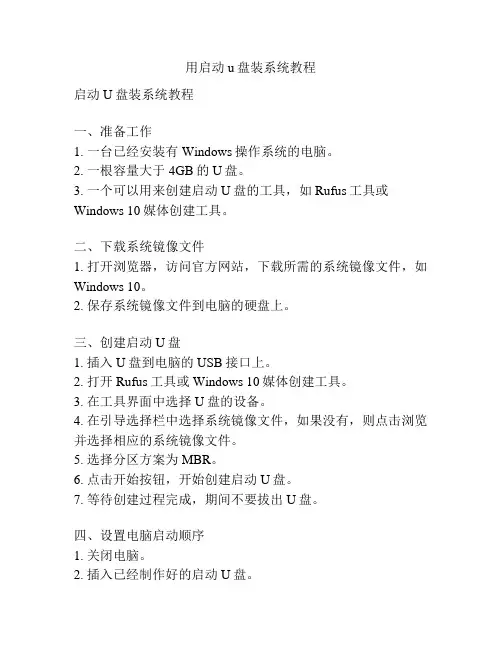 用启动 u 盘装系统教程

启动 U 盘装系统教程

一、准备工作
1. 一台已经安装有 Windows 操作系统的电脑。
2. 一根容量大于 4GB 的 U 盘。
3. 一个可以用来创建启动 U 盘的工具，如 Rufus 工具或 Windows 10 媒体创建工具。

二、下载系统镜像文件
1. 打开浏览器，访问官方网站，下载所需的系统镜像文件，如 Windows 10。
2. 保存系统镜像文件到电脑的硬盘上。

三、创建启动 U 盘
1. 插入 U 盘到电脑的 USB 接口上。
2. 打开 Rufus 工具或 Windows 10 媒体创建工具。
3. 在工具界面中选择 U 盘的设备。
4. 在引导选择栏中选择系统镜像文件，如果没有，则点击浏览并选择相应的系统镜像文件。
5. 选择分区方案为 MBR。
6. 点击开始按钮，开始创建启动 U 盘。
7. 等待创建过程完成，期间不要拔出 U 盘。

四、设置电脑启动顺序
1. 关闭电脑。
2. 插入已经制作好的启动 U 盘。